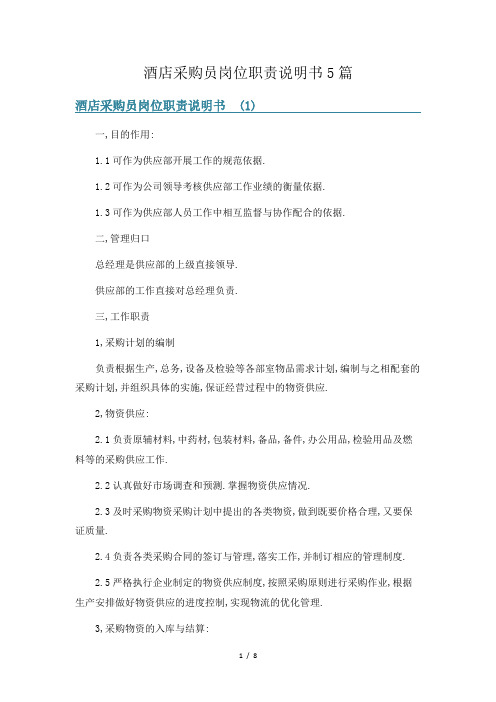 酒店采购员岗位职责说明书5篇

酒店采购员岗位职责说明书 (1)

一,目的作用:

1.1可作为供应部开展工作的规范依据.

1.2可作为公司领导考核供应部工作业绩的衡量依据.

1.3可作为供应部人员工作中相互监督与协作配合的依据.

二,管理归口

总经理是供应部的上级直接领导.

供应部的工作直接对总经理负责.

三,工作职责

1,采购计划的编制

负责根据生产,总务,设备及检验等各部室物品需求计划,编制与之相配套的采购计划,并组织具体的实施,保证经营过程中的物资供应.

2,物资供应:

2.1负责原辅材料,中药材,包装材料,备品,备件,办公用品,检验用品及燃料等的采购供应工作.

2.2认真做好市场调查和预测.掌握物资供应情况.

2.3及时采购物资采购计划中提出的各类物资,做到既要价格合理,又要保证质量.

2.4负责各类采购合同的签订与管理,落实工作,并制订相应的管理制度.

2.5严格执行企业制定的物资供应制度,按照采购原则进行采购作业,根据生产安排做好物资供应的进度控制,实现物流的优化管理.

3,采购物资的入库与结算:

1 / 8